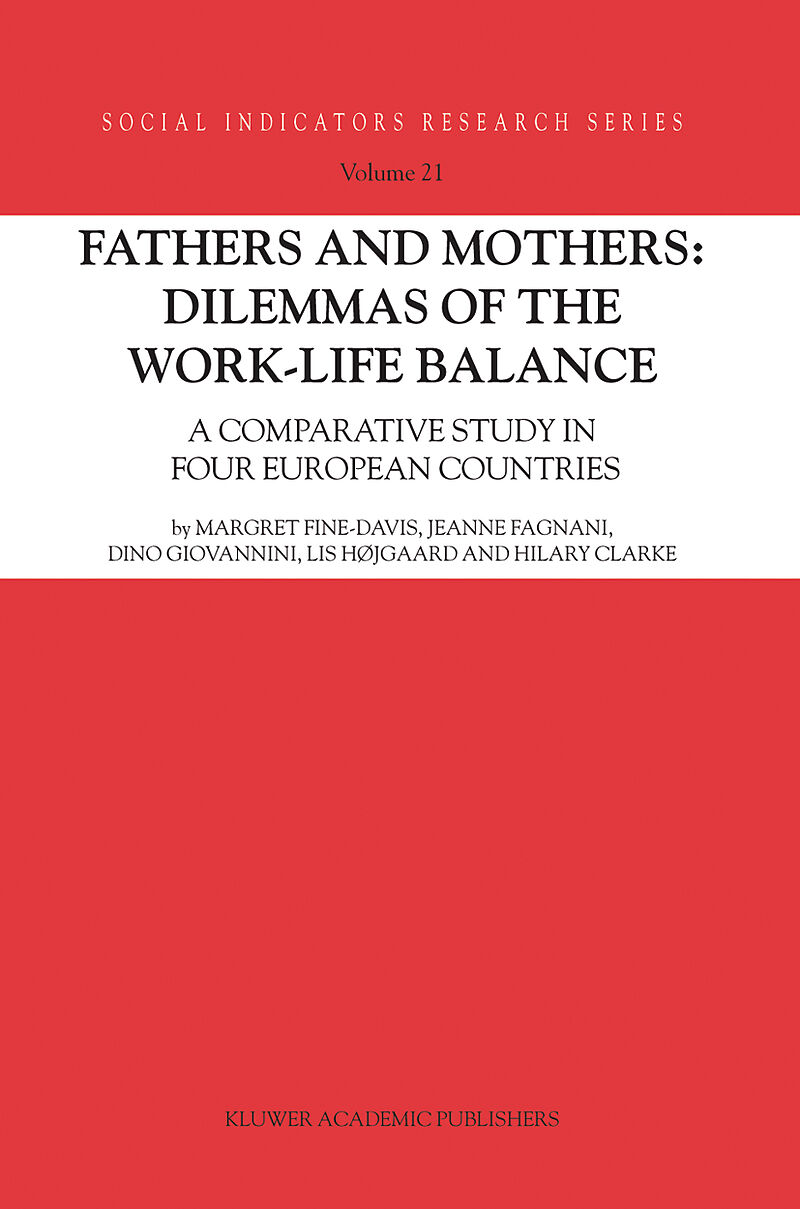 SOCIAL INDICATORS RESEARCH SERIES

Volume 21

FATHERS AND MOTHERS:
DILEMMAS OF THE
WORK-LIFE BALANCE

A COMPARATIVE STUDY IN
FOUR EUROPEAN COUNTRIES

by MARGRET FINE-DAVIS, JEANNE FAGNANI,
DINO GIOVANNINI, LIS HØJGAARD AND HILARY CLARKE

KLUWER ACADEMIC PUBLISHERS